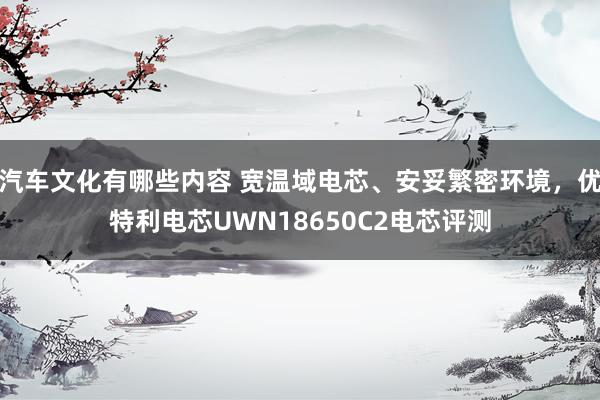 汽车文化有哪些内容 宽温域电芯、安妥繁密环境，优特利电芯UWN18650C2电芯评测